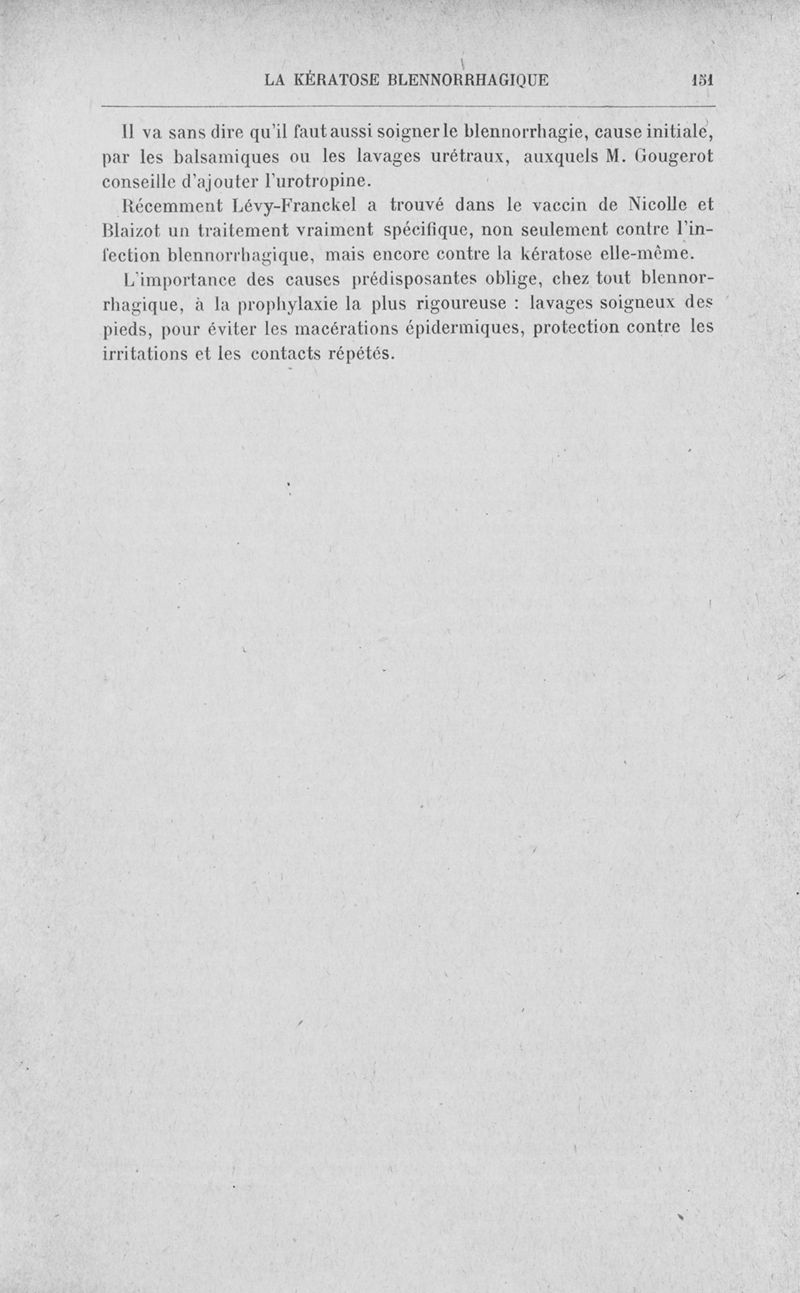 LA KÉRATOSE BLENNORRHAGIQUE 151

Il va sans dire qu'il faut aussi soigner le blennorrhagie, cause initiale, par les balsamiques ou les lavages urétraux, auxquels M. Gougerot conseille d'ajouter l'urotropine.

Récemment Lévy-Franckel a trouvé dans le vaccin de Nicolle et Blaizot un traitement vraiment spécifique, non seulement contre l'infection blennorrhagique, mais encore contre la kératose elle-même.

L'importance des causes prédisposantes oblige, chez tout blennorrhagique, à la prophylaxie la plus rigoureuse : lavages soigneux des pieds, pour éviter les macérations épidermiques, protection contre les irritations et les contacts répétés.